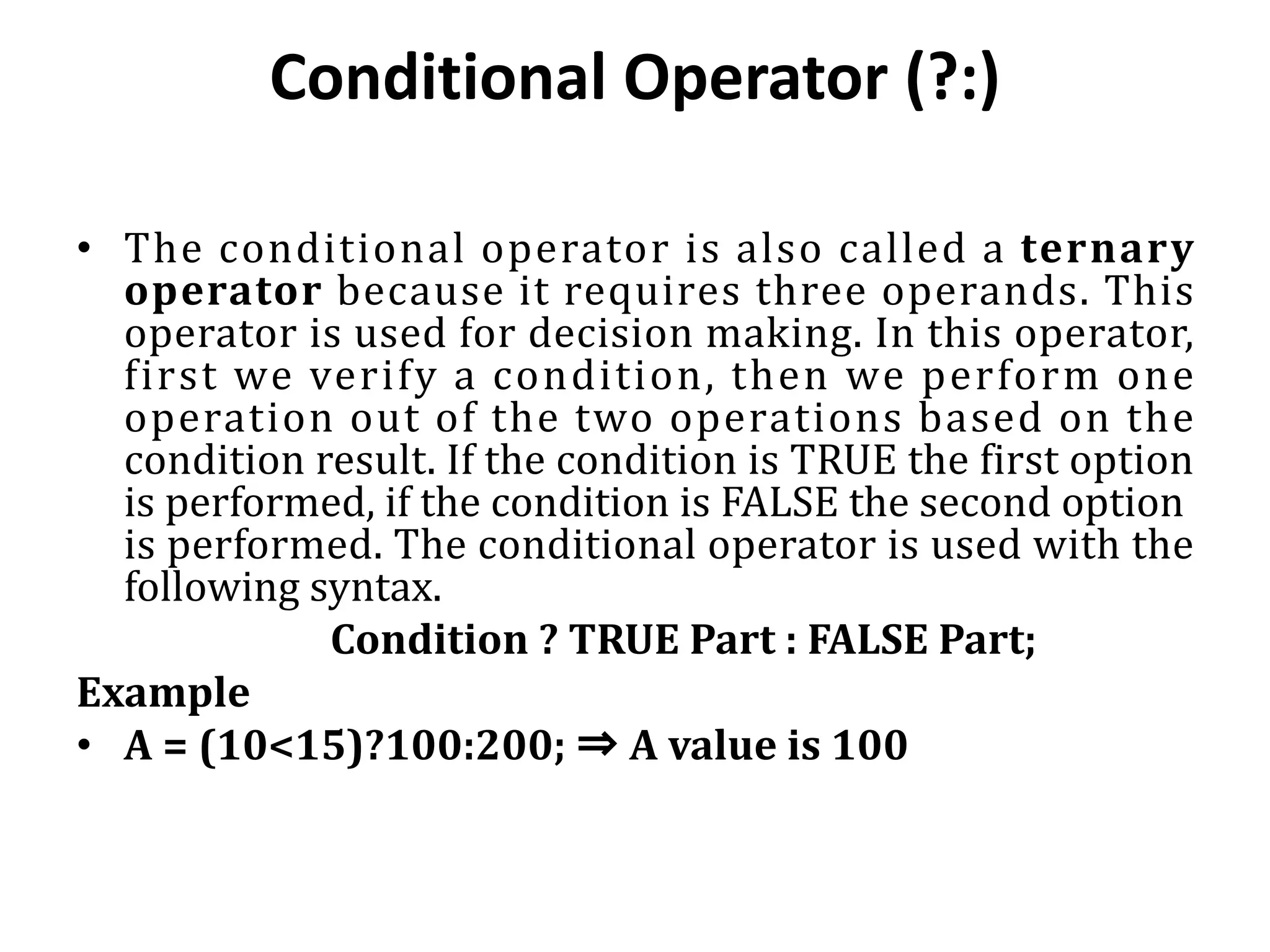 Conditional Operator (?:)

• The conditional operator is also called a ternary operator because it requires three operands. This operator is used for decision making. In this operator, first we verify a condition, then we perform one operation out of the two operations based on the condition result. If the condition is TRUE the first option is performed, if the condition is FALSE the second option is performed. The conditional operator is used with the following syntax.

Condition ? TRUE Part : FALSE Part;

Example

• A = (10<15)?100:200; ⇒ A value is 100